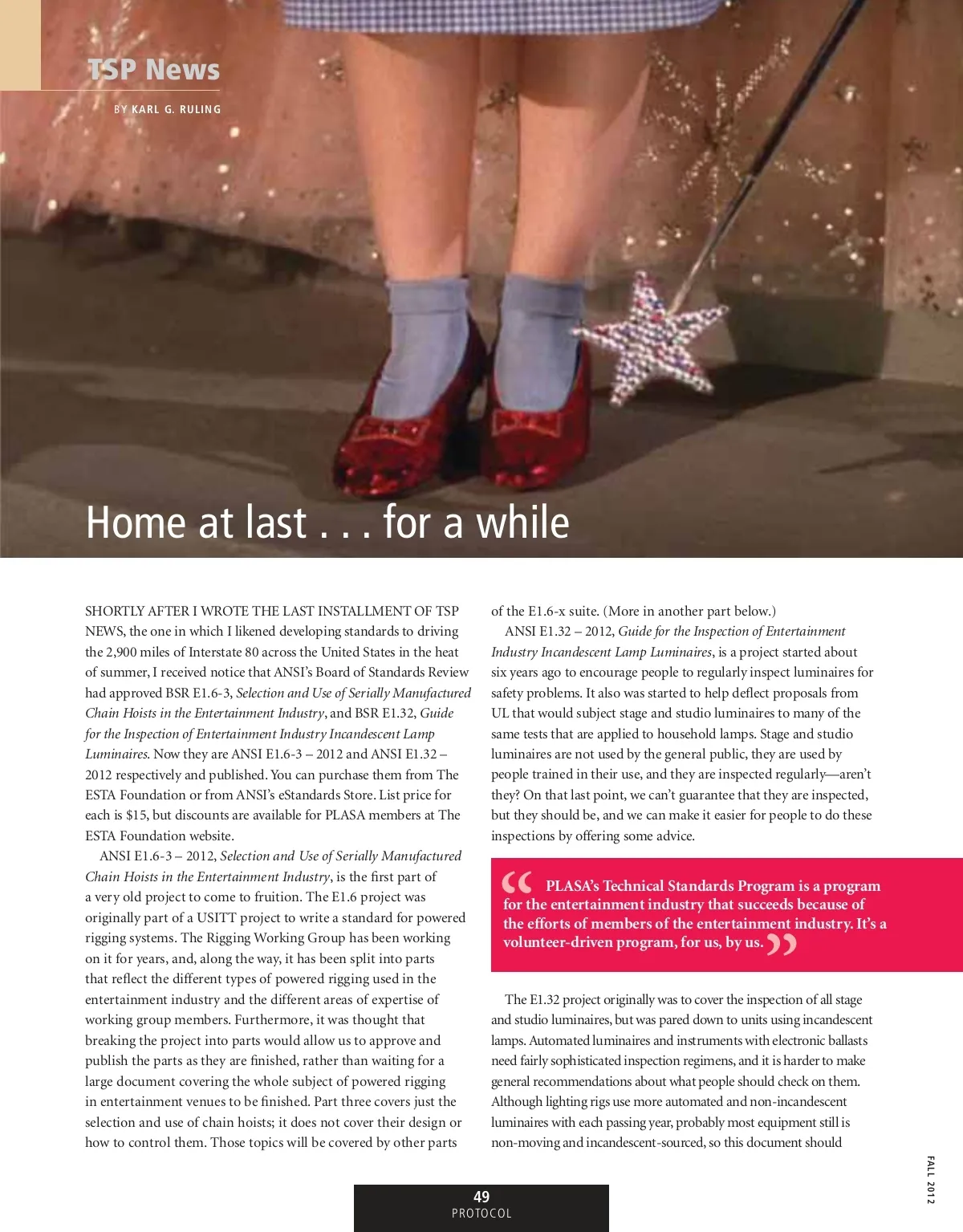 TSP News

BY KARL G. RULING

Home at last . . . for a while

SHORTLY AFTER I WROTE THE LAST INSTALLMENT OF TSP NEWS, the one in which I likened developing standards to driving the 2,900 miles of Interstate 80 across the United States in the heat of summer, I received notice that ANSI's Board of Standards Review had approved BSR E1.6-3, Selection and Use of Serially Manufactured Chain Hoists in the Entertainment Industry, and BSR E1.32, Guide for the Inspection of Entertainment Industry Incandescent Lamp Luminaires. Now they are ANSI E1.6-3 – 2012 and ANSI E1.32 – 2012 respectively and published. You can purchase them from The ESTA Foundation or from ANSI's eStandards Store. List price for each is $15, but discounts are available for PLASA members at The ESTA Foundation website.

ANSI E1.6-3 – 2012, Selection and Use of Serially Manufactured Chain Hoists in the Entertainment Industry, is the first part of a very old project to come to fruition. The E1.6 project was originally part of a USITT project to write a standard for powered rigging systems. The Rigging Working Group has been working on it for years, and, along the way, it has been split into parts that reflect the different types of powered rigging used in the entertainment industry and the different areas of expertise of working group members. Furthermore, it was thought that breaking the project into parts would allow us to approve and publish the parts as they are finished, rather than waiting for a large document covering the whole subject of powered rigging in entertainment venues to be finished. Part three covers just the selection and use of chain hoists; it does not cover their design or how to control them. Those topics will be covered by other parts of the E1.6-x suite. (More in another part below.)

ANSI E1.32 – 2012, Guide for the Inspection of Entertainment Industry Incandescent Lamp Luminaires, is a project started about six years ago to encourage people to regularly inspect luminaires for safety problems. It also was started to help deflect proposals from UL that would subject stage and studio luminaires to many of the same tests that are applied to household lamps. Stage and studio luminaires are not used by the general public, they are used by people trained in their use, and they are inspected regularly—aren't they? On that last point, we can't guarantee that they are inspected, but they should be, and we can make it easier for people to do these inspections by offering some advice.

"PLASA's Technical Standards Program is a program for the entertainment industry that succeeds because of the efforts of members of the entertainment industry. It's a volunteer-driven program, for us, by us."

The E1.32 project originally was to cover the inspection of all stage and studio luminaires, but was pared down to units using incandescent lamps. Automated luminaires and instruments with electronic ballasts need fairly sophisticated inspection regimens, and it is harder to make general recommendations about what people should check on them. Although lighting rigs use more automated and non-incandescent luminaires with each passing year, probably most equipment still is non-moving and incandescent-sourced, so this document should

FALL 2012

49
PROTOCOL